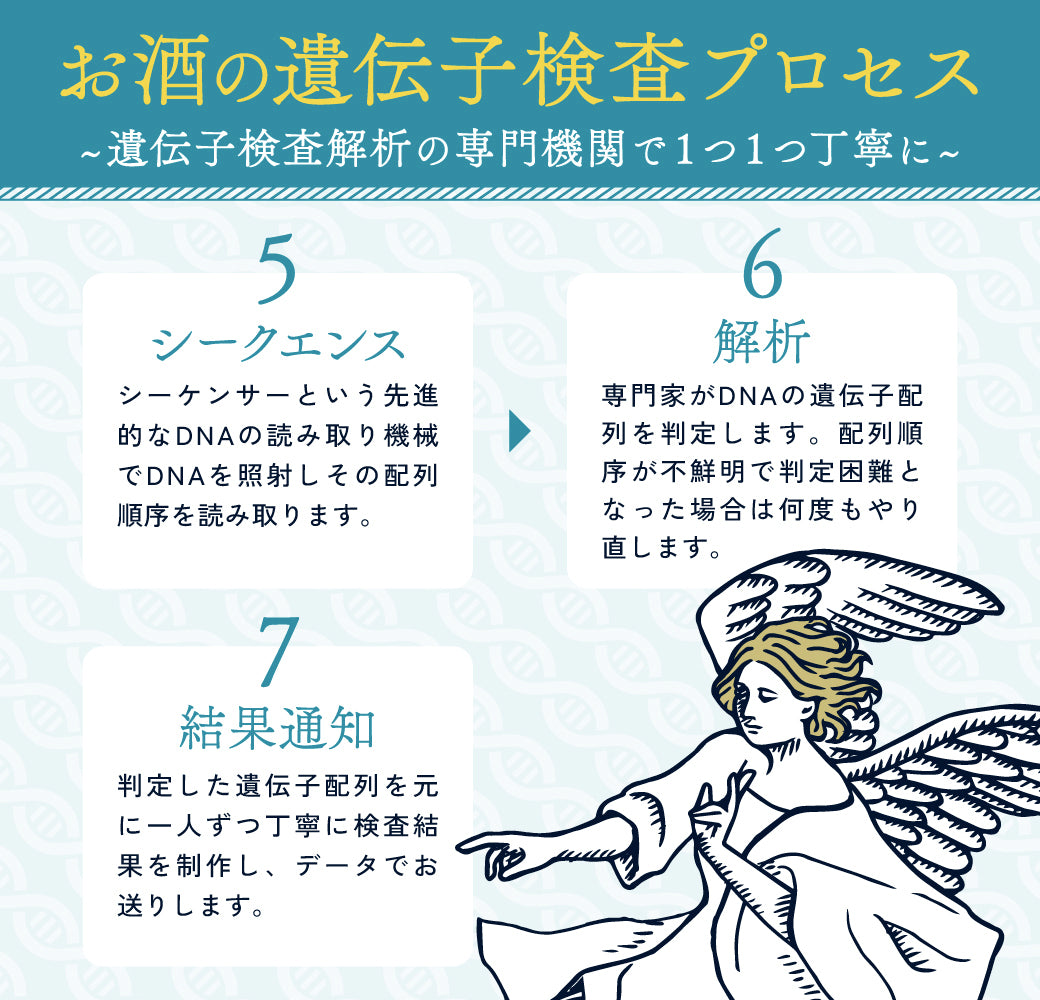 お酒の遺伝子検査プロセス
~遺伝子検査解析の専門機関で1つ1つ丁寧に~

5
シークエンス
シーケンサーという先進的なDNAの読み取り機械でDNAを照射しその配列順序を読み取ります。

6
解析
専門家がDNAの遺伝子配列を判定します。配列順序が不鮮明で判定困難となった場合は何度もやり直します。

7
結果通知
判定した遺伝子配列を元に一人ずつ丁寧に検査結果を制作し、データでお送りします。